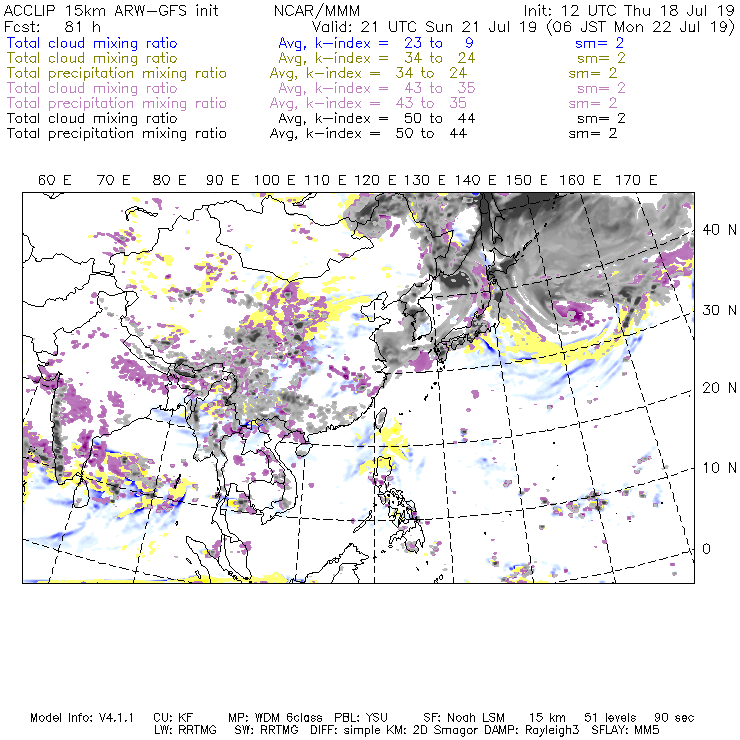 ACCLIP 15km ARW-GFS init NCAR/MMM Init: 12 UTC Thu 18 Jul 19
Fcst: 81 h Valid: 21 UTC Sun 21 Jul 19 (06 JST Mon 22 Jul 19)
Total cloud mixing ratio Avg, k-index = 23 to 9 sm= 2
Total cloud mixing ratio Avg, k-index = 34 to 24 sm= 2
Total precipitation mixing ratio Avg, k-index = 34 to 24 sm= 2
Total cloud mixing ratio Avg, k-index = 43 to 35 sm= 2
Total precipitation mixing ratio Avg, k-index = 43 to 35 sm= 2
Total cloud mixing ratio Avg, k-index = 50 to 44 sm= 2
Total precipitation mixing ratio Avg, k-index = 50 to 44 sm= 2

60 E 70 E 80 E 90 E 100 E 110 E 120 E 130 E 140 E 150 E 160 E 170 E

40 N
30 N
20 N
10 N
0

Model Info: V4.1.1 CU: KF MP: WDM 6class PBL: YSU SF: Noah LSM 15 km 51 levels 90 sec
LW: RRTMG SW: RRTMG DIFF: simple KM: 2D Smagor DAMP: Rayleigh3 SFLAY: MM5